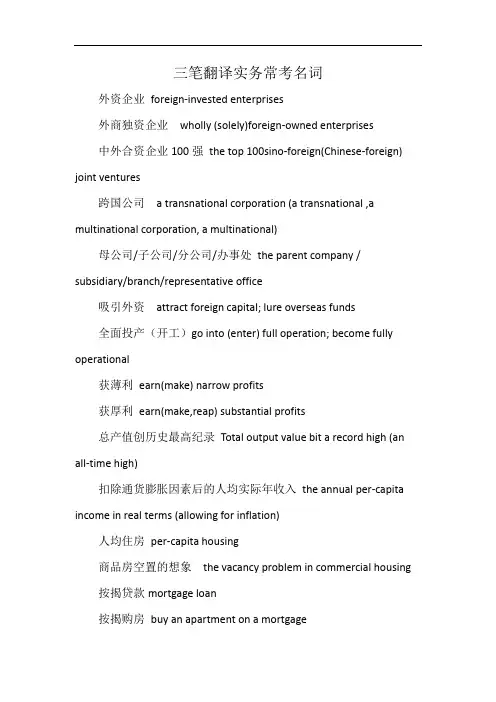 三笔翻译实务常考名词

外资企业 foreign-invested enterprises

外商独资企业 wholly (solely)foreign-owned enterprises

中外合资企业 100 强 the top 100sino-foreign(Chinese-foreign) joint ventures

跨国公司 a transnational corporation (a transnational ,a multinational corporation, a multinational)

母公司/子公司/分公司/办事处 the parent company / subsidiary/branch/representative office

吸引外资 attract foreign capital; lure overseas funds

全面投产（开工）go into (enter) full operation; become fully operational

获薄利 earn(make) narrow profits

获厚利 earn(make,reap) substantial profits

总产值创历史最高纪录 Total output value bit a record high (an all-time high)

扣除通货膨胀因素后的人均实际年收入 the annual per-capita income in real terms (allowing for inflation)

人均住房 per-capita housing

商品房空置的想象 the vacancy problem in commercial housing

按揭贷款 mortgage loan

按揭购房 buy an apartment on a mortgage